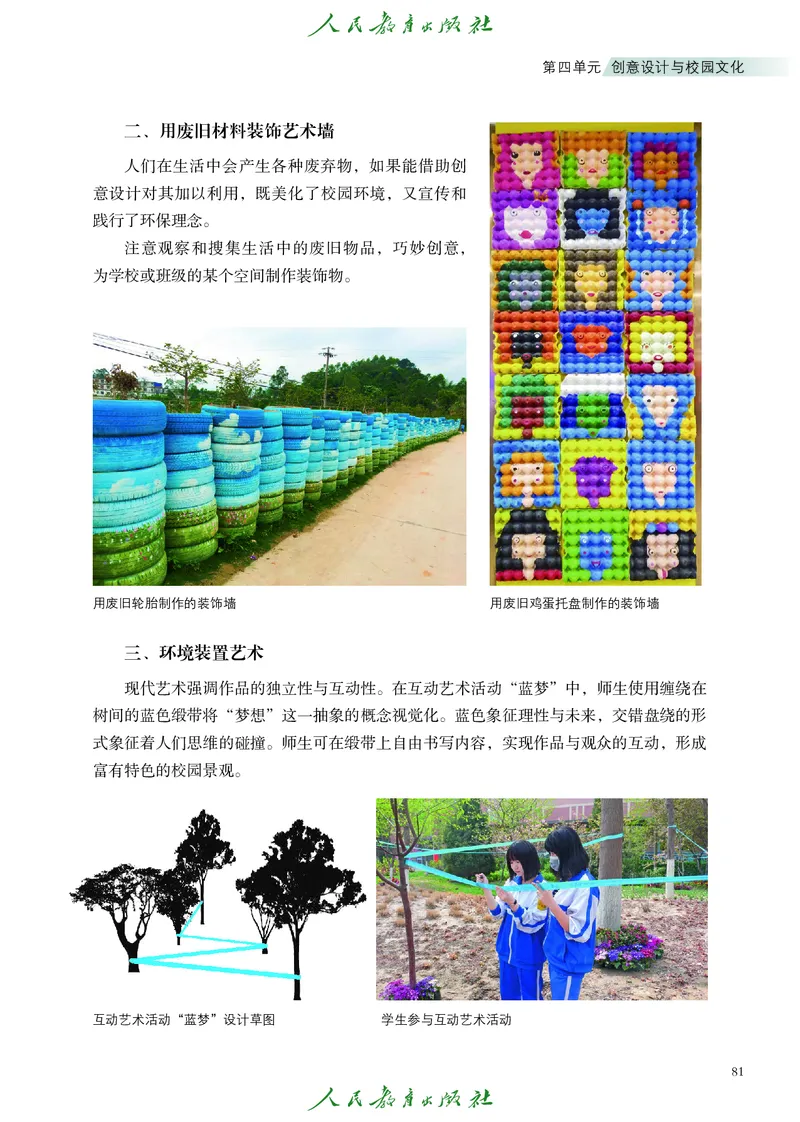 人民教育出版社

第四单元 创意设计与校园文化

二、用废旧材料装饰艺术墙

人们在生活中会产生各种废弃物，如果能借助创意设计对其加以利用，既美化了校园环境，又宣传和践行了环保理念。

注意观察和搜集生活中的废旧物品，巧妙创意，为学校或班级的某个空间制作装饰物。

用废旧轮胎制作的装饰墙

用废旧鸡蛋托盘制作的装饰墙

三、环境装置艺术

现代艺术强调作品的独立性与互动性。在互动艺术活动“蓝梦”中，师生使用缠绕在树间的蓝色缎带将“梦想”这一抽象的概念视觉化。蓝色象征理性与未来，交错盘绕的形式象征着人们思维的碰撞。师生可在缎带上自由书写内容，实现作品与观众的互动，形成富有特色的校园景观。

互动艺术活动“蓝梦”设计草图

学生参与互动艺术活动

81

人民教育出版社